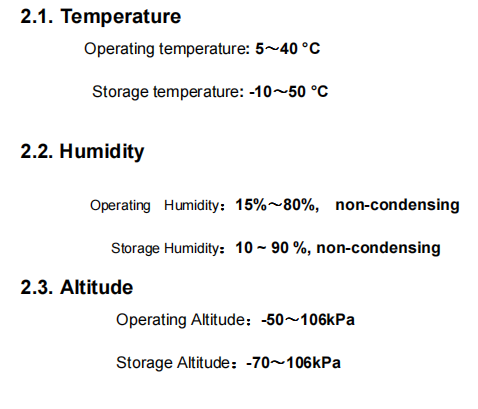 2.1. Temperature

Operating temperature: 5～40 °C

Storage temperature: -10～50 °C

2.2. Humidity

Operating Humidity：15%～80%, non-condensing

Storage Humidity：10 ~ 90 %, non-condensing

2.3. Altitude

Operating Altitude：-50～106kPa

Storage Altitude：-70～106kPa